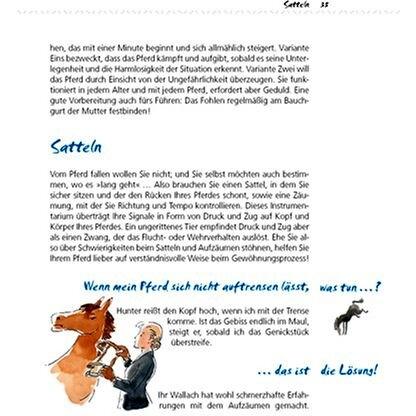 Satteln 35

hen, das mit einer Minute beginnt und sich allmählich steigert. Variante Eins bezweckt, dass das Pferd kämpft und aufgibt, sobald es seine Unterlegenheit und die Harmlosigkeit der Situation erkennt. Variante Zwei will das Pferd durch Einsicht von der Ungefährlichkeit überzeugen. Sie funktioniert in jedem Alter und mit jedem Pferd, erfordert aber Geduld. Eine gute Vorbereitung auch fürs Führen: Das Fohlen regelmäßig am Bauchgurt der Mutter festbinden!

Satteln

Vom Pferd fallen wollen Sie nicht; und Sie selbst möchten auch bestimmen, wo es »lang geht« ... Also brauchen Sie einen Sattel, in dem Sie sicher sitzen und der den Rücken Ihres Pferdes schont, sowie eine Zäumung, mit der Sie Richtung und Tempo kontrollieren. Dieses Instrumentarium überträgt Ihre Signale in Form von Druck und Zug auf Kopf und Körper Ihres Pferdes. Ein ungerittenes Tier empfindet Druck und Zug aber als einen Zwang, der das Flucht- oder Wehrverhalten auslöst. Ehe Sie also über Schwierigkeiten beim Satteln und Aufzäumen stöhnen, helfen Sie Ihrem Pferd lieber auf verständnisvolle Weise beim Gewöhnungsprozess!

Wenn mein Pferd sich nicht auftrensen lässt, was tun ...?

Hunter reißt den Kopf hoch, wenn ich mit der Trense komme. Ist das Gebiss endlich im Maul, steigt er, sobald ich das Genickstück überstreife.

... das ist die Lösung!

Ihr Wallach hat wohl schmerzhafte Erfahrungen mit dem Aufzäumen gemacht.